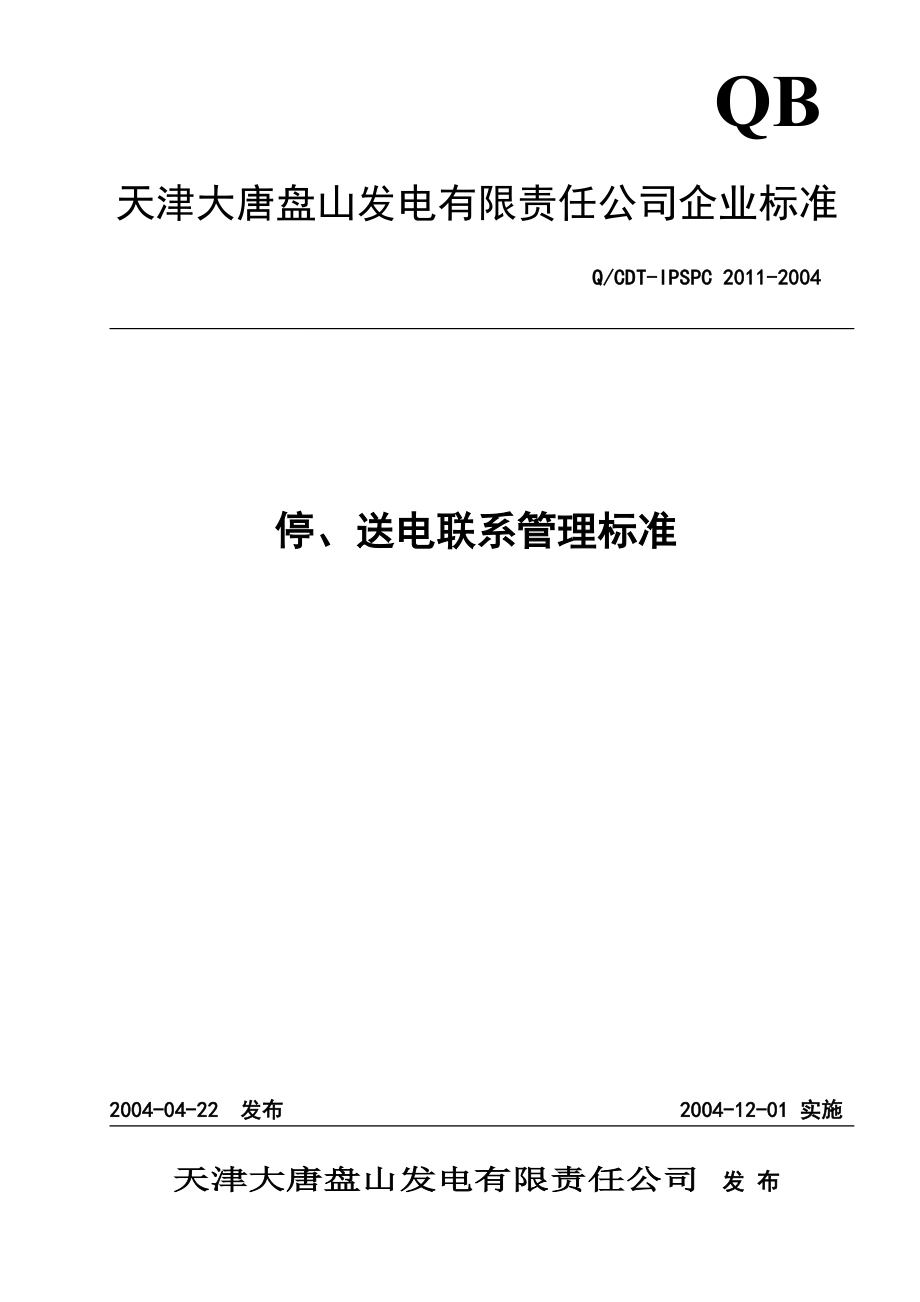 QB

天津大唐盘山发电有限责任公司企业标准

Q/CDT-IPSPC 2011-2004

停、送电联系管理标准

2004-04-22 发布

2004-12-01 实施

天津大唐盘山发电有限责任公司 发 布